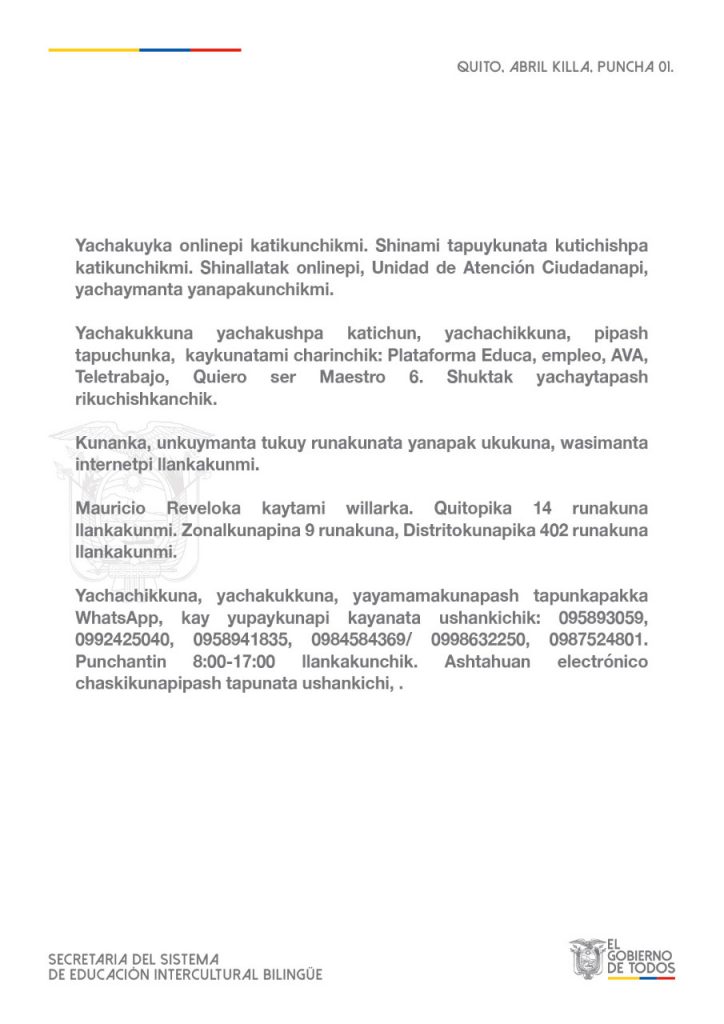 QUITO, ABRIL KILLA, PUNCHA 01.

Yachakuyka onlinepi katikunchikmi. Shinami tapuykunata kutichishpa katikunchikmi. Shinallatak onlinepi, Unidad de Atención Ciudadanapi, yachaymanta yanapakunchikmi.

Yachakukkuna yachakushpa katichun, yachachikkuna, pipash tapuchunka, kaykunatami charinchik: Plataforma Educa, empleo, AVA, Teletrabajo, Quiero ser Maestro 6. Shuktak yachaytapash rikuchishkanchik.

Kunanka, unkuymanta tukuy runakunata yanapak ukukuna, wasimanta internetpi llankakunmi.

Mauricio Reveloka kaytami willarka. Quitopika 14 runakuna llankakunmi. Zonalkunapina 9 runakuna, Distritokunapika 402 runakuna llankakunmi.

Yachachikkuna, yachakukkuna, yayamamakunapash tapunkapakka WhatsApp, kay yupaykunapi kayanata ushankichik: 095893059, 0992425040, 0958941835, 0984584369/ 0998632250, 0987524801. Punchantin 8:00-17:00 llankakunchik. Ashtahuan electrónico chaskikunapipash tapunata ushankichi, .

SECRETARIA DEL SISTEMA DE EDUCACIÓN INTERCULTURAL BILINGÜE

EL GOBIERNO DE TODOS